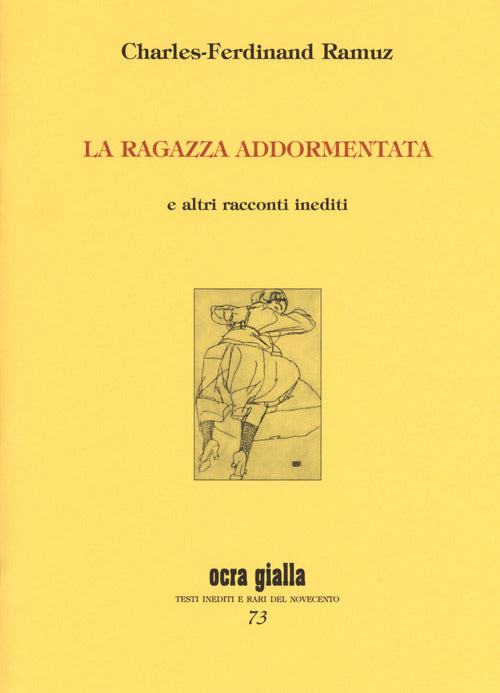 Charles-Ferdinand Ramuz

LA RAGAZZA ADDORMENTATA

e altri racconti inediti

ocra gialla

TESTI INEDITI E RARI DEL NOVECENTO

73